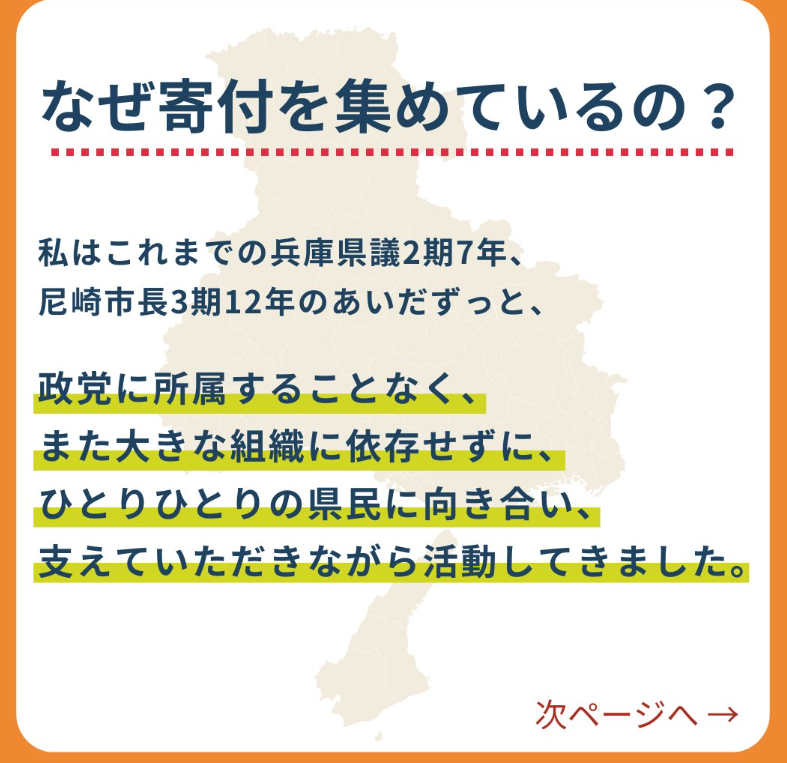 なぜ寄付を集めているの？

私はこれまでの兵庫県議2期7年、
尼崎市長3期12年のあいだずっと、

政党に所属することなく、
また大きな組織に依存せずに、
ひとりひとりの県民に向き合い、
支えていただきながら活動してきました。

次ページへ →